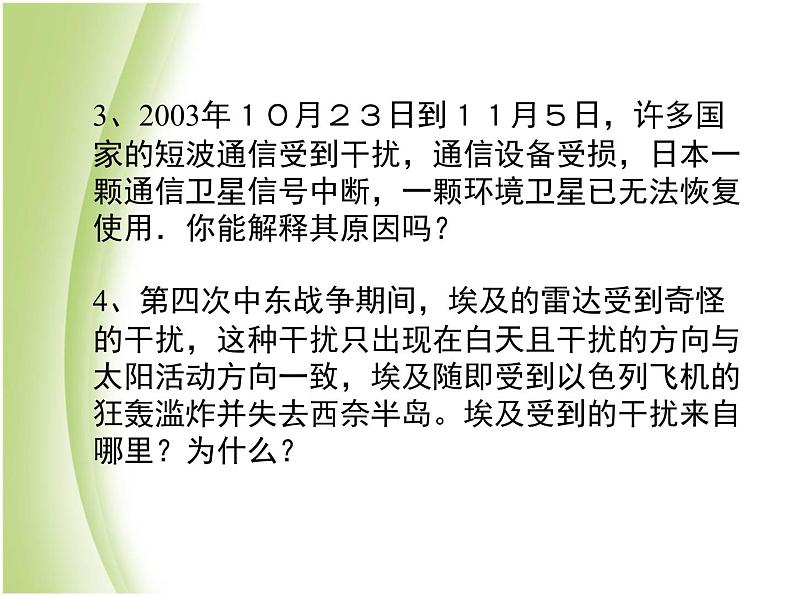 3、2003年１０月２３日到１１月５日，许多国家的短波通信受到干扰，通信设备受损，日本一颗通信卫星信号中断，一颗环境卫星已无法恢复使用．你能解释其原因吗？

4、第四次中东战争期间，埃及的雷达受到奇怪的干扰，这种干扰只出现在白天且干扰的方向与太阳活动方向一致，埃及随即受到以色列飞机的狂轰滥炸并失去西奈半岛。埃及受到的干扰来自哪里？为什么？